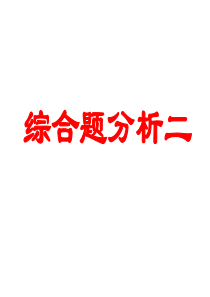 综合题分析二